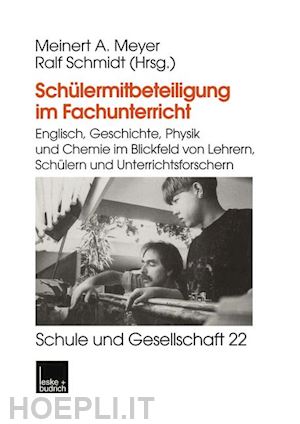 Meinert A. Meyer
Ralf Schmidt (Hrsg.)

Schülermitbeteiligung im Fachunterricht

Englisch, Geschichte, Physik und Chemie im Blickfeld von Lehrern, Schülern und Unterrichtsforschern

Schule und Gesellschaft 22

leske + budrich

HOEPLI.IT